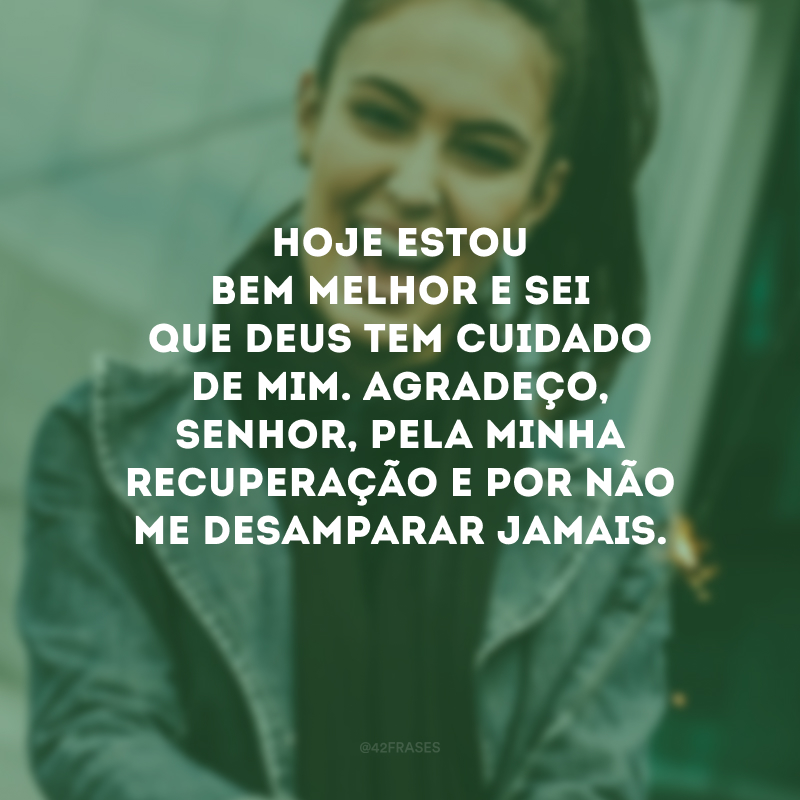 HOJE ESTOU BEM MELHOR E SEI QUE DEUS TEM CUIDADO DE MIM. AGRADEÇO, SENHOR, PELA MINHA RECUPERAÇÃO E POR NÃO ME DESAMPARAR JAMAIS.

@42FRASES